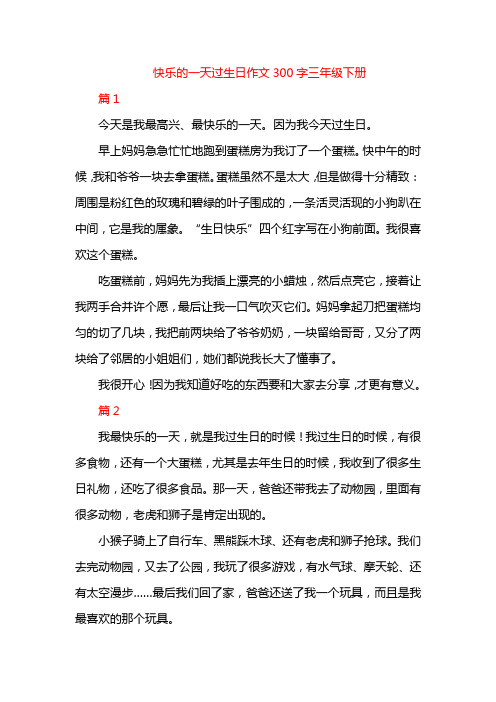 快乐的一天过生日作文 300 字三年级下册

篇 1

今天是我最高兴、最快乐的一天。因为我今天过生日。

早上妈妈急急忙忙地跑到蛋糕房为我订了一个蛋糕。快中午的时候，我和爷爷一块去拿蛋糕。蛋糕虽然不是太大，但是做得十分精致：周围是粉红色的玫瑰和碧绿的叶子围成的，一条活灵活现的小狗趴在中间，它是我的属象。“生日快乐”四个红字写在小狗前面。我很喜欢这个蛋糕。

吃蛋糕前，妈妈先为我插上漂亮的小蜡烛，然后点亮它，接着让我两手合并许个愿，最后让我一口气吹灭它们。妈妈拿起刀把蛋糕均匀的切了几块，我把前两块给了爷爷奶奶，一块留给哥哥，又分了两块给了邻居的小姐姐们，她们都说我长大了懂事了。

我很开心！因为我知道好吃的东西要和大家去分享，才更有意义。

篇 2

我最快乐的一天，就是我过生日的时候！我过生日的时候，有很多食物，还有一个大蛋糕，尤其是去年生日的时候，我收到了很多生日礼物，还吃了很多食品。那一天，爸爸还带我去了动物园，里面有很多动物，老虎和狮子是肯定出现的。

小猴子骑上了自行车、黑熊踩木球、还有老虎和狮子抢球。我们去完动物园，又去了公园，我玩了很多游戏，有水气球、摩天轮、还有太空漫步......最后我们回了家，爸爸还送了我一个玩具，而且是我最喜欢的那个玩具。